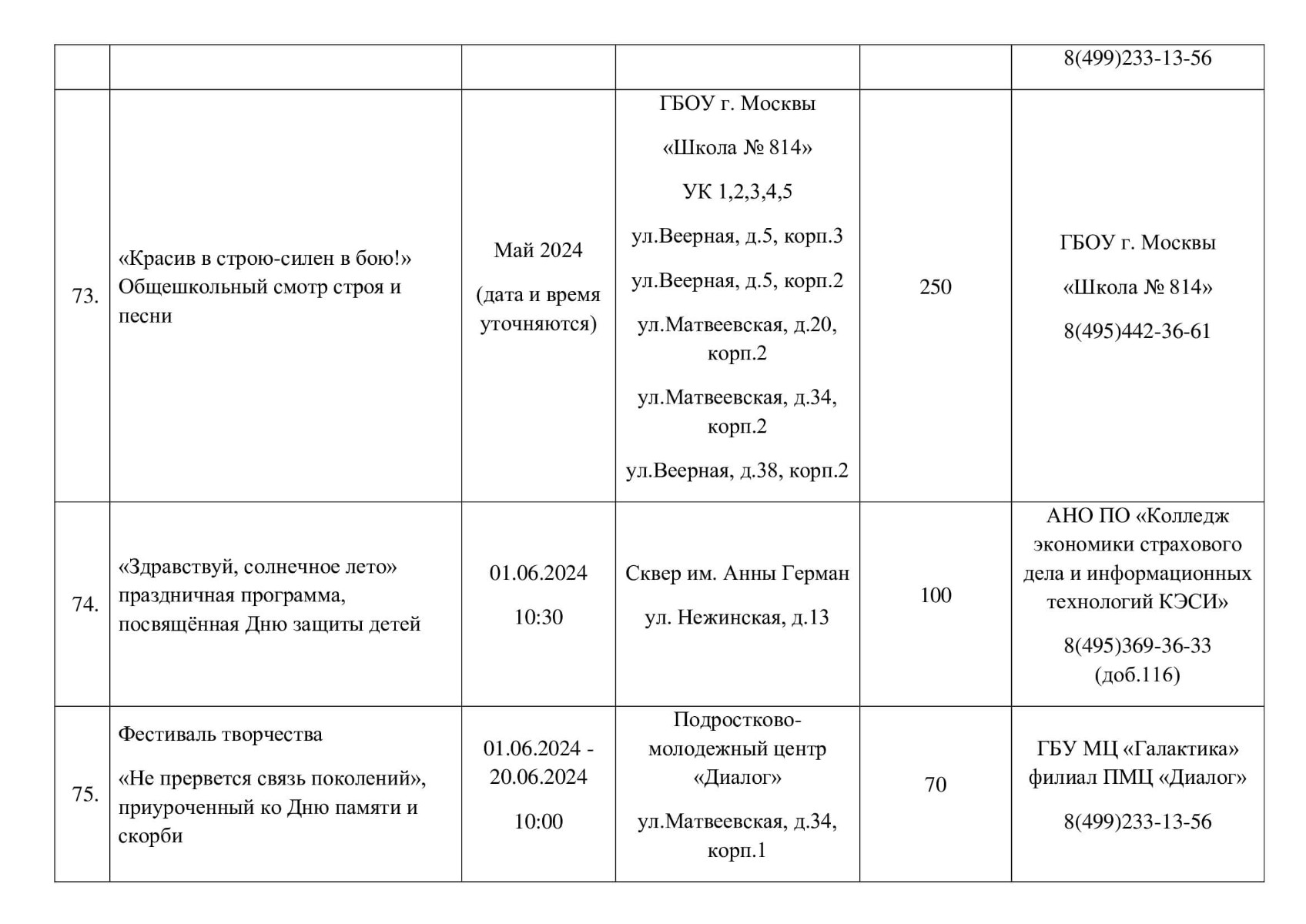 |  |  |  |  |  |  |
|---|---|---|---|---|---|
|  |  |  |  |  | 8(499)233-13-56 |
| 73. | «Красив в строю-силен в бою!» Общешкольный смотр строя и песни | Май 2024 (дата и время уточняются) | ГБОУ г. Москвы «Школа № 814» УК 1,2,3,4,5 ул.Веерная, д.5, корп.3 ул.Веерная, д.5, корп.2 ул.Матвеевская, д.20, корп.2 ул.Матвеевская, д.34, корп.2 ул.Веерная, д.38, корп.2 | 250 | ГБОУ г. Москвы «Школа № 814» 8(495)442-36-61 |
| 74. | «Здравствуй, солнечное лето» праздничная программа, посвящённая Дню защиты детей | 01.06.2024 10:30 | Сквер им. Анны Герман ул. Нежинская, д.13 | 100 | АНО ПО «Колледж экономики страхового дела и информационных технологий КЭСИ» 8(495)369-36-33 (доб.116) |
| 75. | Фестиваль творчества «Не прервется связь поколений», приуроченный ко Дню памяти и скорби | 01.06.2024 - 20.06.2024 10:00 | Подростково-молодежный центр «Диалог» ул.Матвеевская, д.34, корп.1 | 70 | ГБУ МЦ «Галактика» филиал ПМЦ «Диалог» 8(499)233-13-56 |